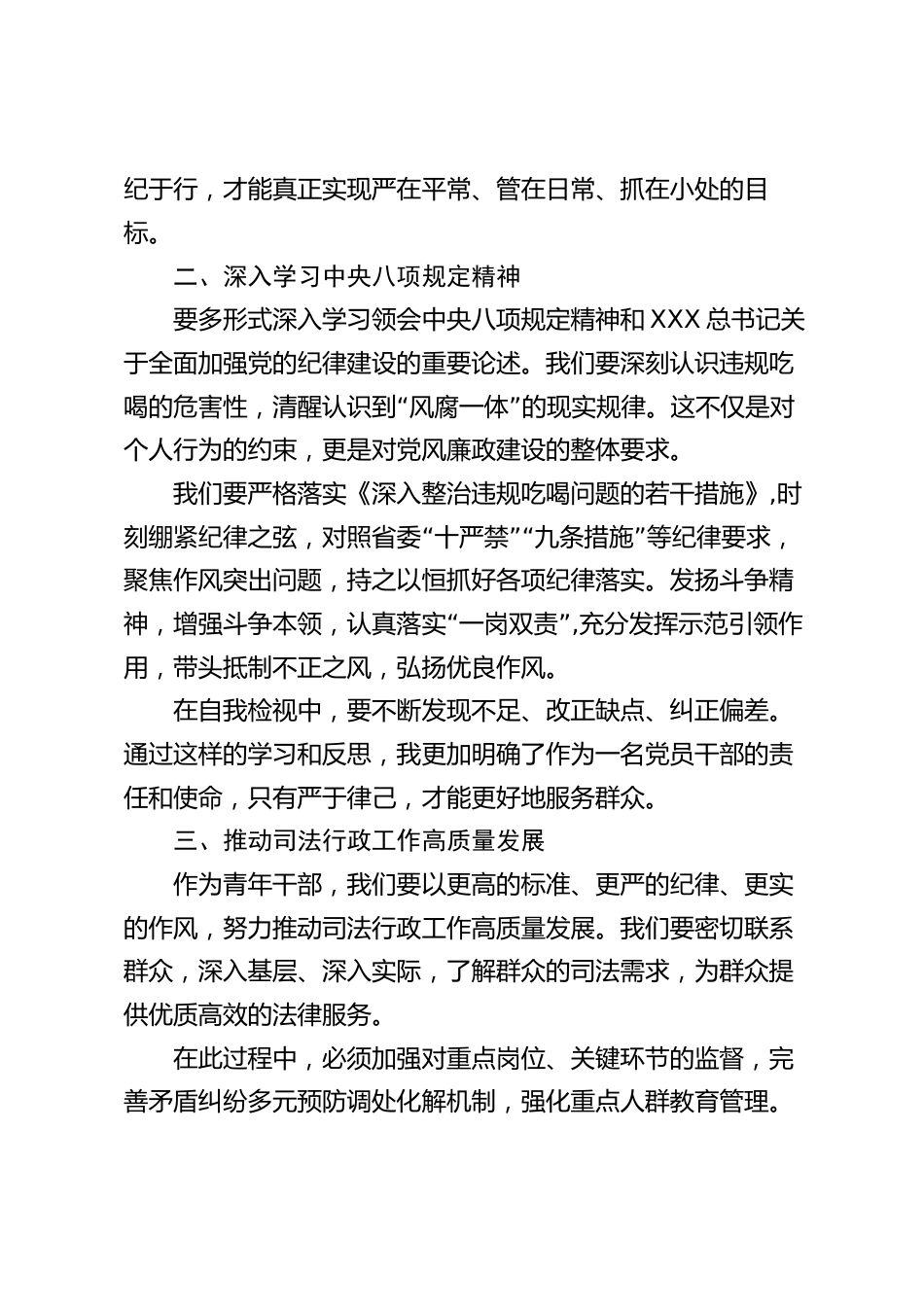 纪于行，才能真正实现严在平常、管在日常、抓在小处的目标。

二、深入学习中央八项规定精神

要多形式深入学习领会中央八项规定精神和XXX总书记关于全面加强党的纪律建设的重要论述。我们要深刻认识违规吃喝的危害性，清醒认识到“风腐一体”的现实规律。这不仅是对个人行为的约束，更是对党风廉政建设的整体要求。

我们要严格落实《深入整治违规吃喝问题的若干措施》,时刻绷紧纪律之弦，对照省委“十严禁”“九条措施”等纪律要求，聚焦作风突出问题，持之以恒抓好各项纪律落实。发扬斗争精神，增强斗争本领，认真落实“一岗双责”,充分发挥示范引领作用，带头抵制不正之风，弘扬优良作风。

在自我检视中，要不断发现不足、改正缺点、纠正偏差。通过这样的学习和反思，我更加明确了作为一名党员干部的责任和使命，只有严于律己，才能更好地服务群众。

三、推动司法行政工作高质量发展

作为青年干部，我们要以更高的标准、更严的纪律、更实的作风，努力推动司法行政工作高质量发展。我们要密切联系群众，深入基层、深入实际，了解群众的司法需求，为群众提供优质高效的法律服务。

在此过程中，必须加强对重点岗位、关键环节的监督，完善矛盾纠纷多元预防调处化解机制，强化重点人群教育管理。